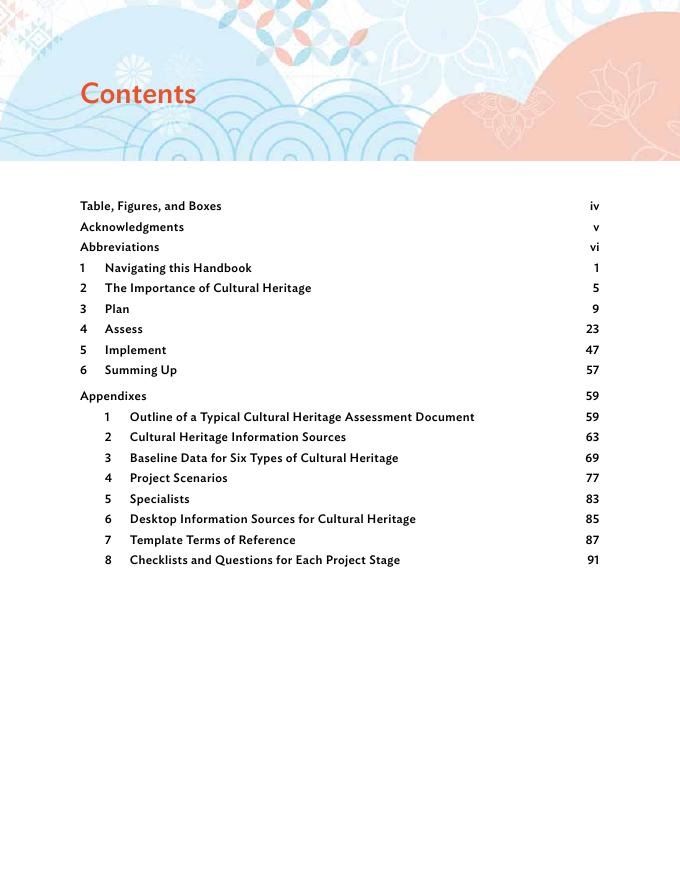 Contents

Table, Figures, and Boxes iv
Acknowledgments v
Abbreviations vi
1 Navigating this Handbook 1
2 The Importance of Cultural Heritage 5
3 Plan 9
4 Assess 23
5 Implement 47
6 Summing Up 57

Appendixes 59
1 Outline of a Typical Cultural Heritage Assessment Document 59
2 Cultural Heritage Information Sources 63
3 Baseline Data for Six Types of Cultural Heritage 69
4 Project Scenarios 77
5 Specialists 83
6 Desktop Information Sources for Cultural Heritage 85
7 Template Terms of Reference 87
8 Checklists and Questions for Each Project Stage 91